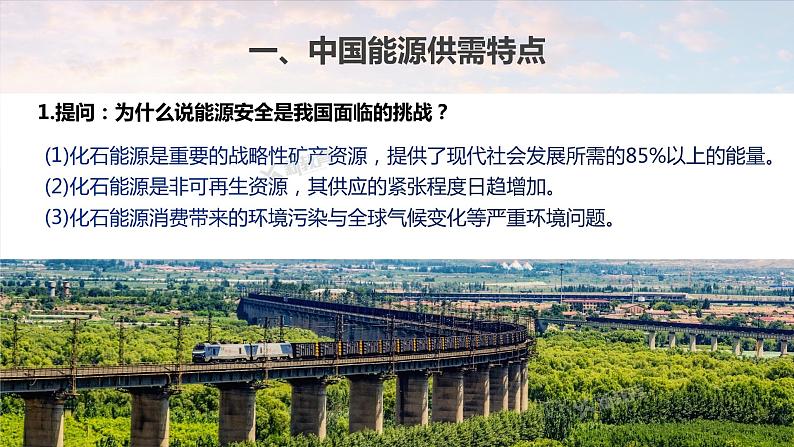 一、中国能源供需特点

1.提问：为什么说能源安全是我国面临的挑战？

(1)化石能源是重要的战略性矿产资源，提供了现代社会发展所需的85%以上的能量。
(2)化石能源是非可再生资源，其供应的紧张程度日趋增加。
(3)化石能源消费带来的环境污染与全球气候变化等严重环境问题。